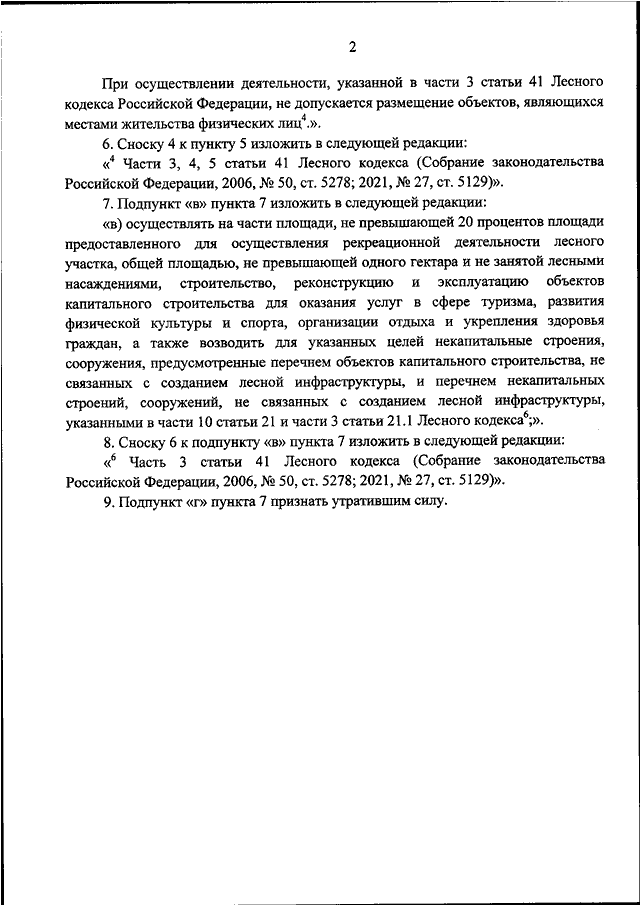 2

При осуществлении деятельности, указанной в части 3 статьи 41 Лесного кодекса Российской Федерации, не допускается размещение объектов, являющихся местами жительства физических лиц$^4$.».

6. Сноску 4 к пункту 5 изложить в следующей редакции:

«$^4$ Части 3, 4, 5 статьи 41 Лесного кодекса (Собрание законодательства Российской Федерации, 2006, № 50, ст. 5278; 2021, № 27, ст. 5129)».

7. Подпункт «в» пункта 7 изложить в следующей редакции:

«в) осуществлять на части площади, не превышающей 20 процентов площади предоставленного для осуществления рекреационной деятельности лесного участка, общей площадью, не превышающей одного гектара и не занятой лесными насаждениями, строительство, реконструкцию и эксплуатацию объектов капитального строительства для оказания услуг в сфере туризма, развития физической культуры и спорта, организации отдыха и укрепления здоровья граждан, а также возводить для указанных целей некапитальные строения, сооружения, предусмотренные перечнем объектов капитального строительства, не связанных с созданием лесной инфраструктуры, и перечнем некапитальных строений, сооружений, не связанных с созданием лесной инфраструктуры, указанными в части 10 статьи 21 и части 3 статьи 21.1 Лесного кодекса$^6$;».

8. Сноску 6 к подпункту «в» пункта 7 изложить в следующей редакции:

«$^6$ Часть 3 статьи 41 Лесного кодекса (Собрание законодательства Российской Федерации, 2006, № 50, ст. 5278; 2021, № 27, ст. 5129)».

9. Подпункт «г» пункта 7 признать утратившим силу.